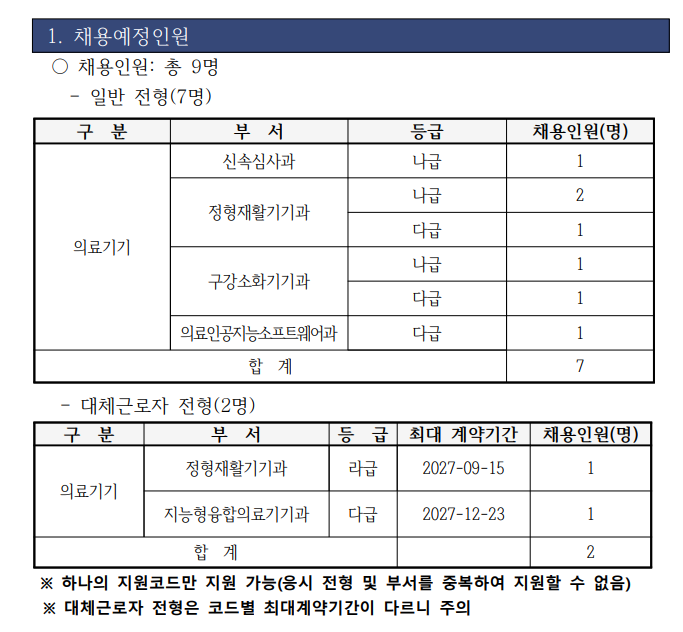 1. 채용예정인원

○ 채용인원: 총 9명

- 일반 전형(7명)

| 구 분 | 부 서 | 등급 | 채용인원(명) |
|---|---|---|---|
| 의료기기 | 신속심사과 | 나급 | 1 |
| | 정형재활기기과 | 나급 | 2 |
| | | 다급 | 1 |
| | 구강소화기기과 | 나급 | 1 |
| | | 다급 | 1 |
| | 의료인공지능소프트웨어과 | 다급 | 1 |
| 합 계 | | | 7 |

- 대체근로자 전형(2명)

| 구 분 | 부 서 | 등 급 | 최대 계약기간 | 채용인원(명) |
|---|---|---|---|---|
| 의료기기 | 정형재활기기과 | 라급 | 2027-09-15 | 1 |
| | 지능형융합의료기기과 | 다급 | 2027-12-23 | 1 |
| 합 계 | | | | 2 |

※ 하나의 지원코드만 지원 가능(응시 전형 및 부서를 중복하여 지원할 수 없음)

※ 대체근로자 전형은 코드별 최대계약기간이 다르니 주의